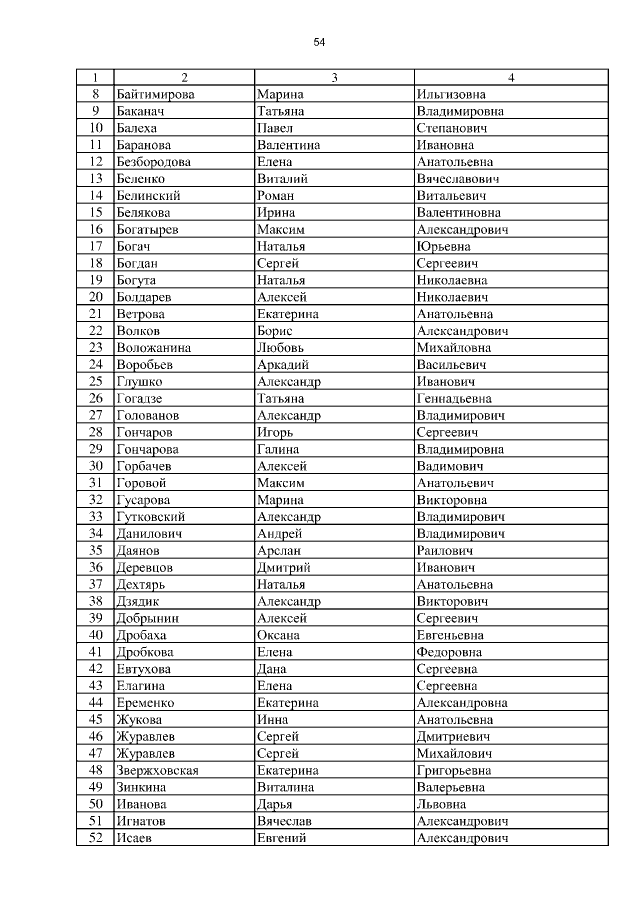 54

| 1 | 2 | 3 | 4 |
|---|---|---|---|
| 8 | Байтимирова | Марина | Ильгизовна |
| 9 | Баканач | Татьяна | Владимировна |
| 10 | Балеха | Павел | Степанович |
| 11 | Баранова | Валентина | Ивановна |
| 12 | Безбородова | Елена | Анатольевна |
| 13 | Беленко | Виталий | Вячеславович |
| 14 | Белинский | Роман | Витальевич |
| 15 | Белякова | Ирина | Валентиновна |
| 16 | Богатырев | Максим | Александрович |
| 17 | Богач | Наталья | Юрьевна |
| 18 | Богдан | Сергей | Сергеевич |
| 19 | Богута | Наталья | Николаевна |
| 20 | Болдарев | Алексей | Николаевич |
| 21 | Ветрова | Екатерина | Анатольевна |
| 22 | Волков | Борис | Александрович |
| 23 | Воложанина | Любовь | Михайловна |
| 24 | Воробьев | Аркадий | Васильевич |
| 25 | Глушко | Александр | Иванович |
| 26 | Гогадзе | Татьяна | Геннадьевна |
| 27 | Голованов | Александр | Владимирович |
| 28 | Гончаров | Игорь | Сергеевич |
| 29 | Гончарова | Галина | Владимировна |
| 30 | Горбачев | Алексей | Вадимович |
| 31 | Горовой | Максим | Анатольевич |
| 32 | Гусарова | Марина | Викторовна |
| 33 | Гутковский | Александр | Владимирович |
| 34 | Данилович | Андрей | Владимирович |
| 35 | Даянов | Арслан | Раилович |
| 36 | Деревцов | Дмитрий | Иванович |
| 37 | Дехтярь | Наталья | Анатольевна |
| 38 | Дзядик | Александр | Викторович |
| 39 | Добрынин | Алексей | Сергеевич |
| 40 | Дробаха | Оксана | Евгеньевна |
| 41 | Дробкова | Елена | Федоровна |
| 42 | Евтухова | Дана | Сергеевна |
| 43 | Елагина | Елена | Сергеевна |
| 44 | Еременко | Екатерина | Александровна |
| 45 | Жукова | Инна | Анатольевна |
| 46 | Журавлев | Сергей | Дмитриевич |
| 47 | Журавлев | Сергей | Михайлович |
| 48 | Звержховская | Екатерина | Григорьевна |
| 49 | Зинкина | Виталина | Валерьевна |
| 50 | Иванова | Дарья | Львовна |
| 51 | Игнатов | Вячеслав | Александрович |
| 52 | Исаев | Евгений | Александрович |